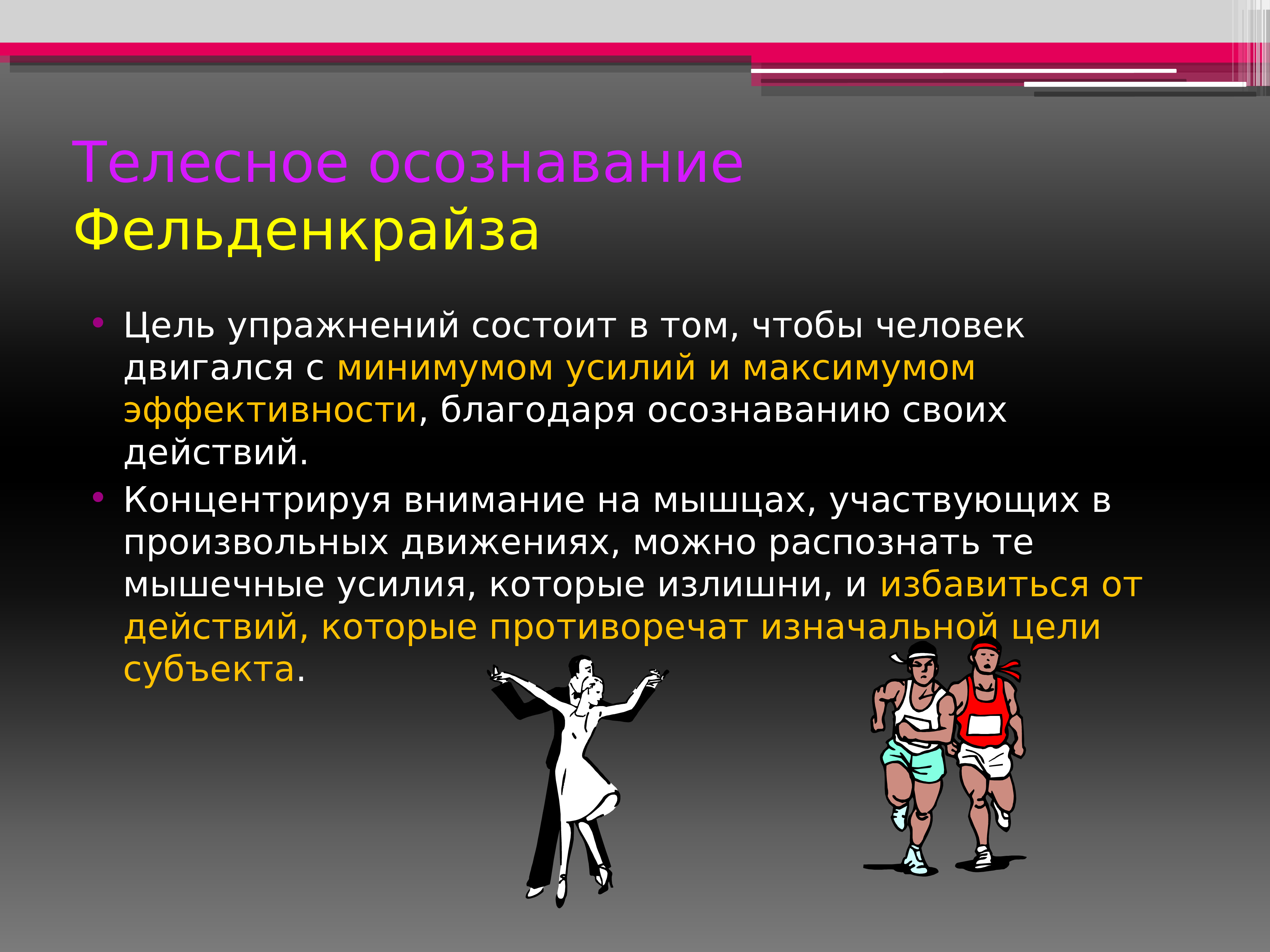 Телесное осознавание Фельденкрайза

• Цель упражнений состоит в том, чтобы человек двигался с минимумом усилий и максимумом эффективности, благодаря осознаванию своих действий.
• Концентрируя внимание на мышцах, участвующих в произвольных движениях, можно распознать те мышечные усилия, которые излишни, и избавиться от действий, которые противоречат изначальной цели субъекта.